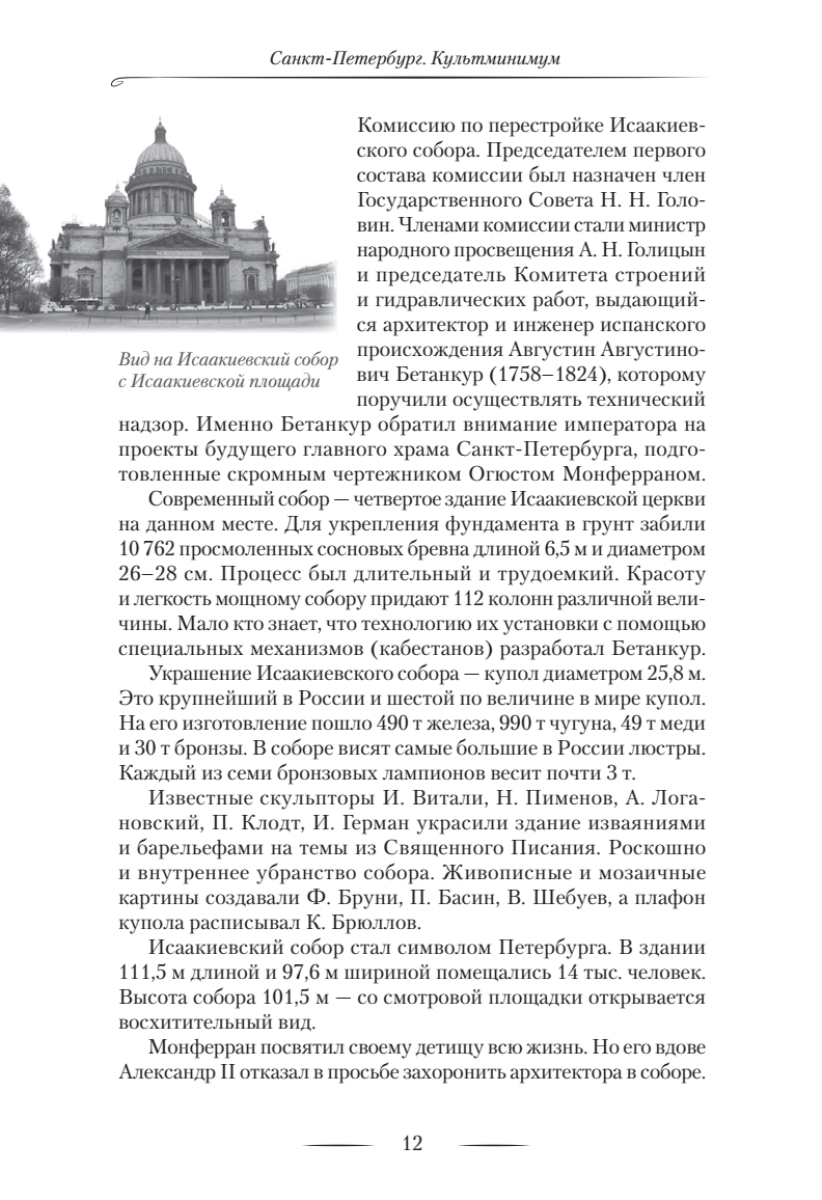 Санкт-Петербург. Культминимум

Вид на Исаакиевский собор с Исаакиевской площади

Комиссию по перестройке Исаакиевского собора. Председателем первого состава комиссии был назначен член Государственного Совета Н. Н. Головин. Членами комиссии стали министр народного просвещения А. Н. Голицын и председатель Комитета строений и гидравлических работ, выдающийся архитектор и инженер испанского происхождения Августин Августинович Бетанкур (1758–1824), которому поручили осуществлять технический надзор. Именно Бетанкур обратил внимание императора на проекты будущего главного храма Санкт-Петербурга, подготовленные скромным чертежником Огюстом Монферраном.

Современный собор — четвертое здание Исаакиевской церкви на данном месте. Для укрепления фундамента в грунт забили 10 762 просмоленных сосновых бревна длиной 6,5 м и диаметром 26–28 см. Процесс был длительный и трудоемкий. Красоту и легкость мощному собору придают 112 колонн различной величины. Мало кто знает, что технологию их установки с помощью специальных механизмов (кабестанов) разработал Бетанкур.

Украшение Исаакиевского собора — купол диаметром 25,8 м. Это крупнейший в России и шестой по величине в мире купол. На его изготовление пошло 490 т железа, 990 т чугуна, 49 т меди и 30 т бронзы. В соборе висят самые большие в России люстры. Каждый из семи бронзовых лампионов весит почти 3 т.

Известные скульпторы И. Витали, Н. Пименов, А. Логановский, П. Клодт, И. Герман украсили здание изваяниями и барельефами на темы из Священного Писания. Роскошно и внутреннее убранство собора. Живописные и мозаичные картины создавали Ф. Бруни, П. Басин, В. Шебуев, а плафон купола расписывал К. Брюллов.

Исаакиевский собор стал символом Петербурга. В здании 111,5 м длиной и 97,6 м шириной помещались 14 тыс. человек. Высота собора 101,5 м — со смотровой площадки открывается восхитительный вид.

Монферран посвятил своему детищу всю жизнь. Но его вдове Александр II отказал в просьбе захоронить архитектора в соборе.

12